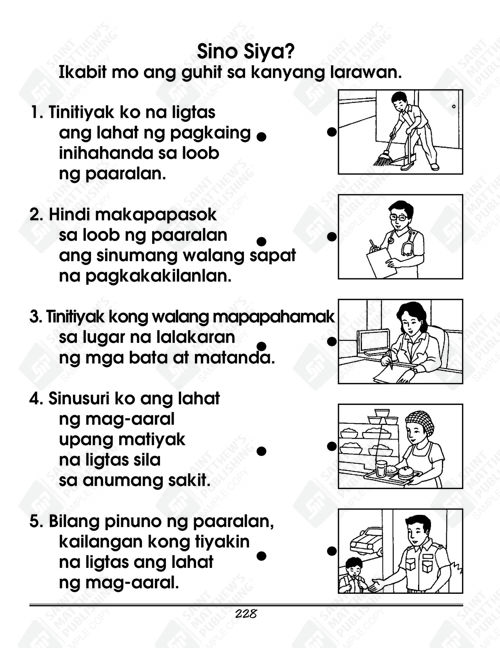 Sino Siya?

Ikabit mo ang guhit sa kanyang larawan.

1. Tinitiyak ko na ligtas ang lahat ng pagkaing inihahanda sa loob ng paaralan.

2. Hindi makapapasok sa loob ng paaralan ang sinumang walang sapat na pagkakakilanlan.

3. Tinitiyak kong walang mapapahamak sa lugar na lalakaran ng mga bata at matanda.

4. Sinusuri ko ang lahat ng mag-aaral upang matiyak na ligtas sila sa anumang sakit.

5. Bilang pinuno ng paaralan, kailangan kong tiyakin na ligtas ang lahat ng mag-aaral.

228

SAINT MATTHEW'S PUBLISHING SAMPLE COPY